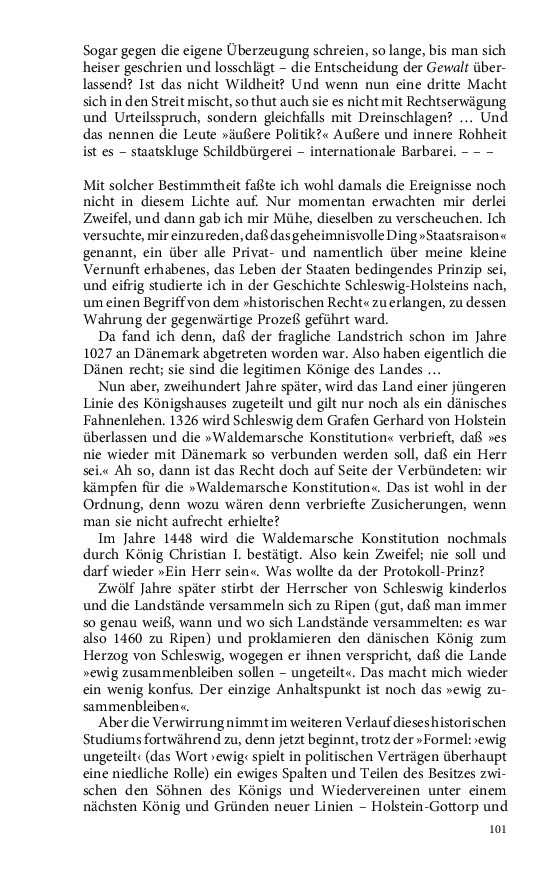 Sogar gegen die eigene Überzeugung schreien, so lange, bis man sich heiser geschrien und losschlägt – die Entscheidung der Gewalt überlassend? Ist das nicht Wildheit? Und wenn nun eine dritte Macht sich in den Streit mischt, so thut auch sie es nicht mit Rechtserwägung und Urteilsspruch, sondern gleichfalls mit Dreinschlagen? … Und das nennen die Leute »äußere Politik?« Außere und innere Rohheit ist es – staatskluge Schildbürgerei – internationale Barbarei. – – –

Mit solcher Bestimmtheit faßte ich wohl damals die Ereignisse noch nicht in diesem Lichte auf. Nur momentan erwachten mir derlei Zweifel, und dann gab ich mir Mühe, dieselben zu verscheuchen. Ich versuchte, mir einzureden, daß das geheimnisvolle Ding »Staatsraison« genannt, ein über alle Privat- und namentlich über meine kleine Vernunft erhabenes, das Leben der Staaten bedingendes Prinzip sei, und eifrig studierte ich in der Geschichte Schleswig-Holsteins nach, um einen Begriff von dem »historischen Recht« zu erlangen, zu dessen Wahrung der gegenwärtige Prozeß geführt ward.

Da fand ich denn, daß der fragliche Landstrich schon im Jahre 1027 an Dänemark abgetreten worden war. Also haben eigentlich die Dänen recht; sie sind die legitimen Könige des Landes …

Nun aber, zweihundert Jahre später, wird das Land einer jüngeren Linie des Königshauses zugeteilt und gilt nur noch als ein dänisches Fahnenlehen. 1326 wird Schleswig dem Grafen Gerhard von Holstein überlassen und die »Waldemarsche Konstitution« verbrieft, daß »es nie wieder mit Dänemark so verbunden werden soll, daß ein Herr sei.« Ah so, dann ist das Recht doch auf Seite der Verbündeten: wir kämpfen für die »Waldemarsche Konstitution«. Das ist wohl in der Ordnung, denn wozu wären denn verbriefte Zusicherungen, wenn man sie nicht aufrecht erhielte?

Im Jahre 1448 wird die Waldemarsche Konstitution nochmals durch König Christian I. bestätigt. Also kein Zweifel; nie soll und darf wieder »Ein Herr sein«. Was wollte da der Protokoll-Prinz?

Zwölf Jahre später stirbt der Herrscher von Schleswig kinderlos und die Landstände versammeln sich zu Ripen (gut, daß man immer so genau weiß, wann und wo sich Landstände versammelten: es war also 1460 zu Ripen) und proklamieren den dänischen König zum Herzog von Schleswig, wogegen er ihnen verspricht, daß die Lande »ewig zusammenbleiben sollen – ungeteilt«. Das macht mich wieder ein wenig konfus. Der einzige Anhaltspunkt ist noch das »ewig zusammenbleiben«.

Aber die Verwirrung nimmt im weiteren Verlauf dieses historischen Studiums fortwährend zu, denn jetzt beginnt, trotz der »Formel: ›ewig ungeteilt‹ (das Wort ›ewig‹ spielt in politischen Verträgen überhaupt eine niedliche Rolle) ein ewiges Spalten und Teilen des Besitzes zwischen den Söhnen des Königs und Wiedervereinen unter einem nächsten König und Gründen neuer Linien – Holstein-Gottorp und

101